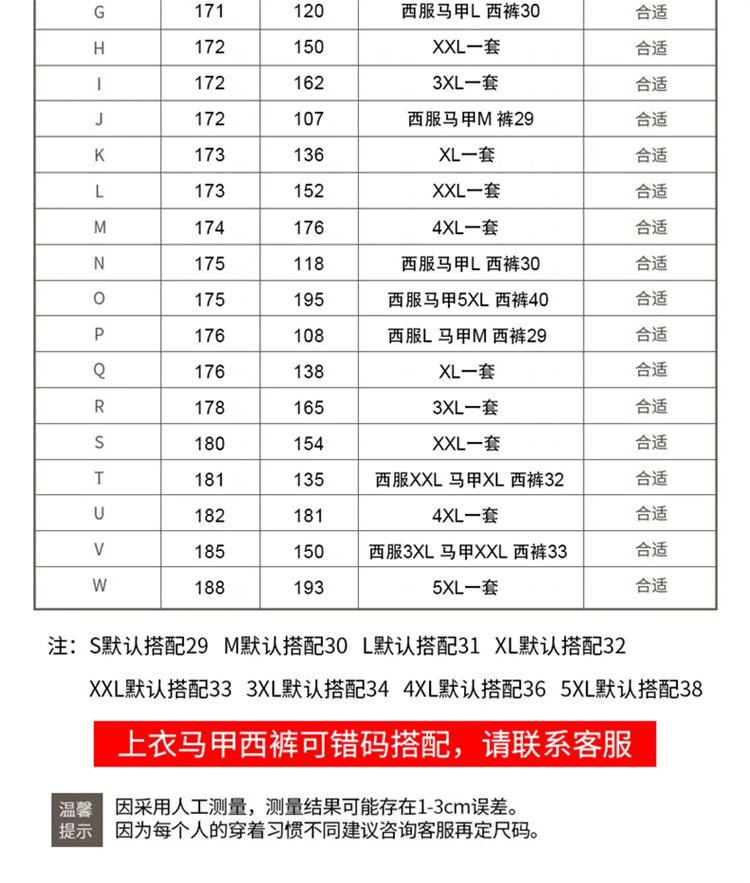 | G | 171 | 120 | 西服马甲L 西裤30 | 合适 |
|---|---|---|---|---|
| H | 172 | 150 | XXL一套 | 合适 |
| I | 172 | 162 | 3XL一套 | 合适 |
| J | 172 | 107 | 西服马甲M 裤29 | 合适 |
| K | 173 | 136 | XL一套 | 合适 |
| L | 173 | 152 | XXL一套 | 合适 |
| M | 174 | 176 | 4XL一套 | 合适 |
| N | 175 | 118 | 西服马甲L 西裤30 | 合适 |
| O | 175 | 195 | 西服马甲5XL 西裤40 | 合适 |
| P | 176 | 108 | 西服L 马甲M 西裤29 | 合适 |
| Q | 176 | 138 | XL一套 | 合适 |
| R | 178 | 165 | 3XL一套 | 合适 |
| S | 180 | 154 | XXL一套 | 合适 |
| T | 181 | 135 | 西服XXL 马甲XL 西裤32 | 合适 |
| U | 182 | 181 | 4XL一套 | 合适 |
| V | 185 | 150 | 西服3XL 马甲XXL 西裤33 | 合适 |
| W | 188 | 193 | 5XL一套 | 合适 |

注：S默认搭配29 M默认搭配30 L默认搭配31 XL默认搭配32 XXL默认搭配33 3XL默认搭配34 4XL默认搭配36 5XL默认搭配38

上衣马甲西裤可错码搭配，请联系客服

温馨提示

因采用人工测量，测量结果可能存在1-3cm误差。
因为每个人的穿着习惯不同建议咨询客服再定尺码。